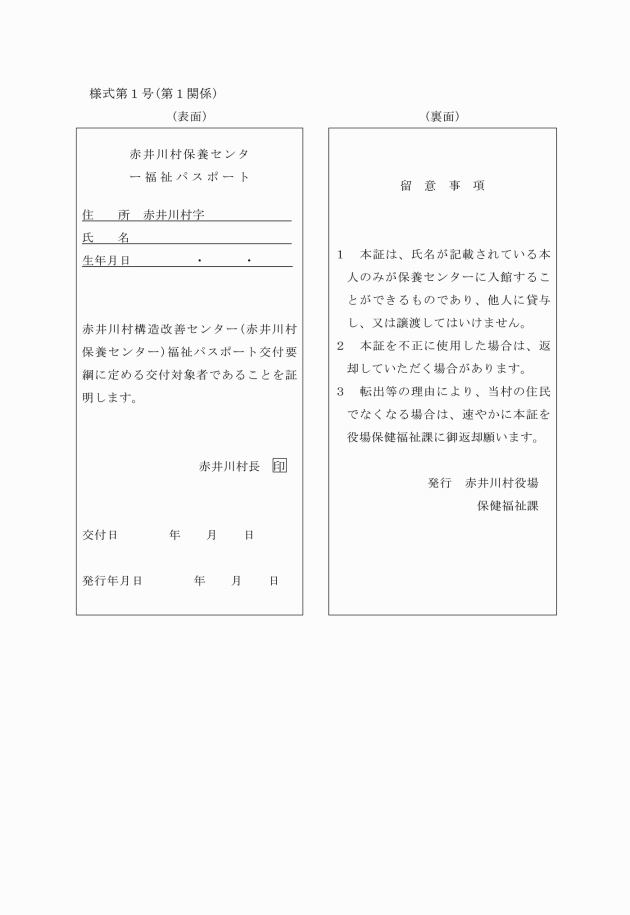 様式第1号(第1関係)

(表面)

赤井川村保養センター福祉パスポート

住　所　赤井川村字
氏　名
生年月日　・　・

赤井川村構造改善センター(赤井川村保養センター)福祉パスポート交付要綱に定める交付対象者であることを証明します。

赤井川村長　印

交付日　年　月　日

発行年月日　年　月　日

(裏面)

留　意　事　項

1　本証は、氏名が記載されている本人のみが保養センターに入館することができるものであり、他人に貸与し、又は譲渡してはいけません。
2　本証を不正に使用した場合は、返却していただく場合があります。
3　転出等の理由により、当村の住民でなくなる場合は、速やかに本証を役場保健福祉課に御返却願います。

発行　赤井川村役場
保健福祉課